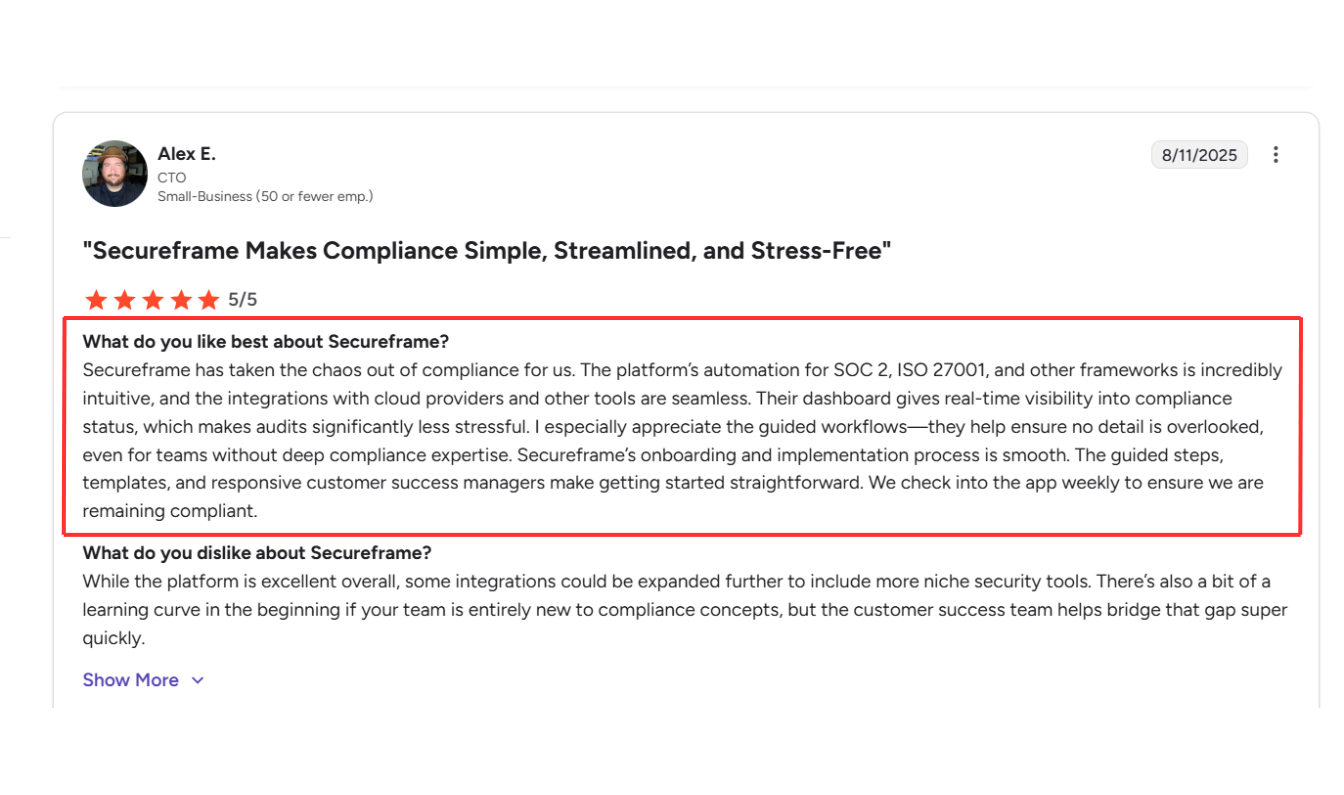 Alex E.
CTO
Small-Business (50 or fewer emp.)

8/11/2025

"Secureframe Makes Compliance Simple, Streamlined, and Stress-Free"

5/5

What do you like best about Secureframe?
Secureframe has taken the chaos out of compliance for us. The platform's automation for SOC 2, ISO 27001, and other frameworks is incredibly intuitive, and the integrations with cloud providers and other tools are seamless. Their dashboard gives real-time visibility into compliance status, which makes audits significantly less stressful. I especially appreciate the guided workflows—they help ensure no detail is overlooked, even for teams without deep compliance expertise. Secureframe's onboarding and implementation process is smooth. The guided steps, templates, and responsive customer success managers make getting started straightforward. We check into the app weekly to ensure we are remaining compliant.

What do you dislike about Secureframe?
While the platform is excellent overall, some integrations could be expanded further to include more niche security tools. There's also a bit of a learning curve in the beginning if your team is entirely new to compliance concepts, but the customer success team helps bridge that gap super quickly.

Show More